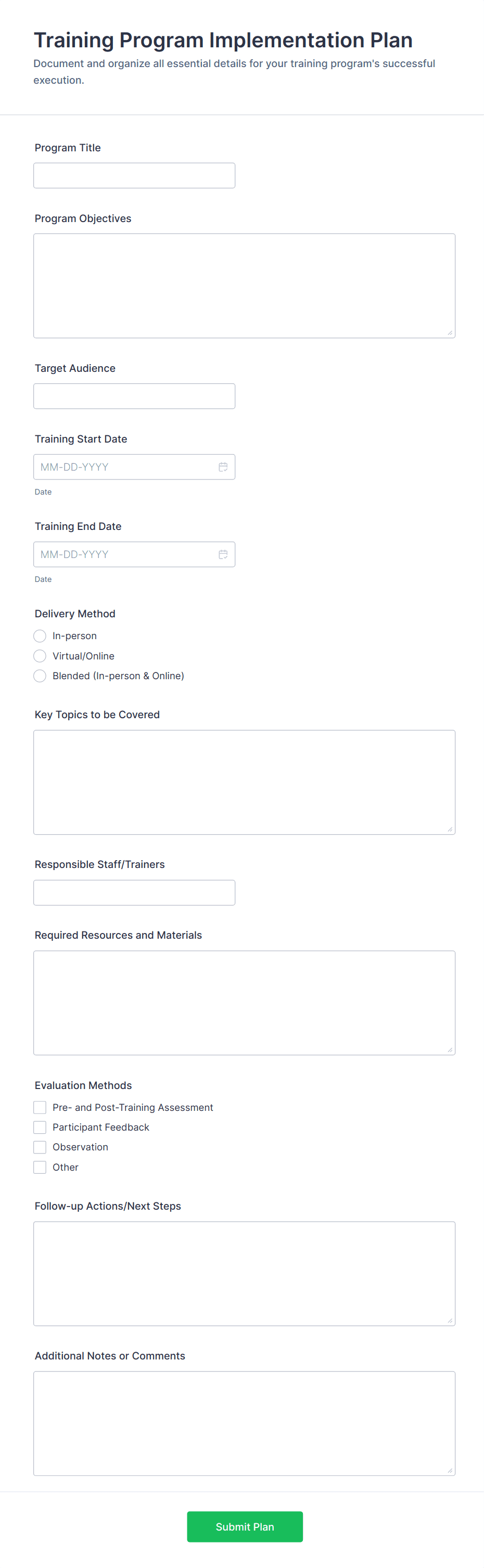 Training Program Implementation Plan
Document and organize all essential details for your training program's successful execution.

Program Title

Program Objectives

Target Audience

Training Start Date
MM-DD-YYYY
Date

Training End Date
MM-DD-YYYY
Date

Delivery Method
In-person
Virtual/Online
Blended (In-person & Online)

Key Topics to be Covered

Responsible Staff/Trainers

Required Resources and Materials

Evaluation Methods
Pre- and Post-Training Assessment
Participant Feedback
Observation
Other

Follow-up Actions/Next Steps

Additional Notes or Comments

Submit Plan